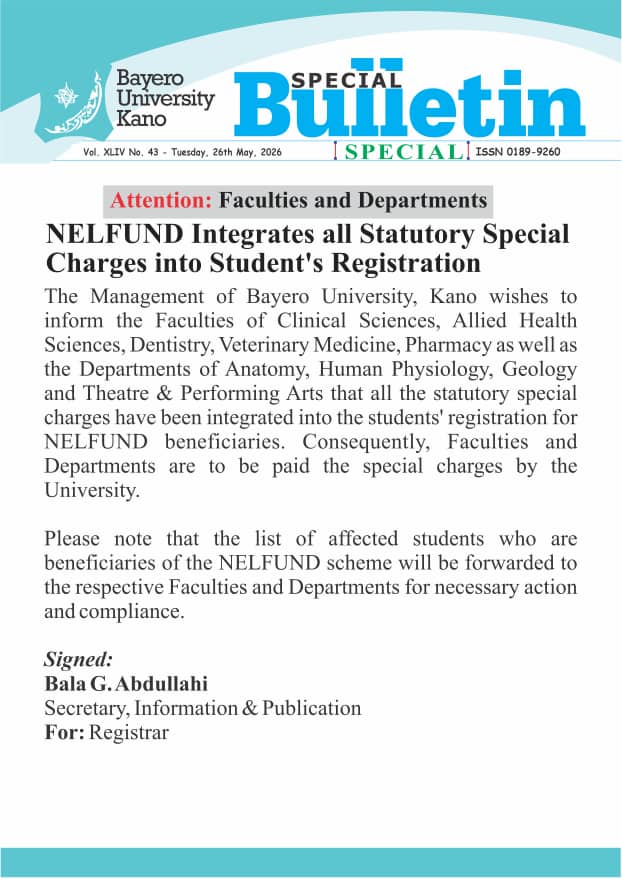 Bayero University Kano

SPECIAL Bulletin

Vol. XLIV No. 43 - Tuesday, 26th May, 2026

SPECIAL

ISSN 0189-9260

Attention: Faculties and Departments

NELFUND Integrates all Statutory Special Charges into Student's Registration

The Management of Bayero University, Kano wishes to inform the Faculties of Clinical Sciences, Allied Health Sciences, Dentistry, Veterinary Medicine, Pharmacy as well as the Departments of Anatomy, Human Physiology, Geology and Theatre & Performing Arts that all the statutory special charges have been integrated into the students' registration for NELFUND beneficiaries. Consequently, Faculties and Departments are to be paid the special charges by the University.

Please note that the list of affected students who are beneficiaries of the NELFUND scheme will be forwarded to the respective Faculties and Departments for necessary action and compliance.

Signed:
Bala G. Abdullahi
Secretary, Information & Publication
For: Registrar